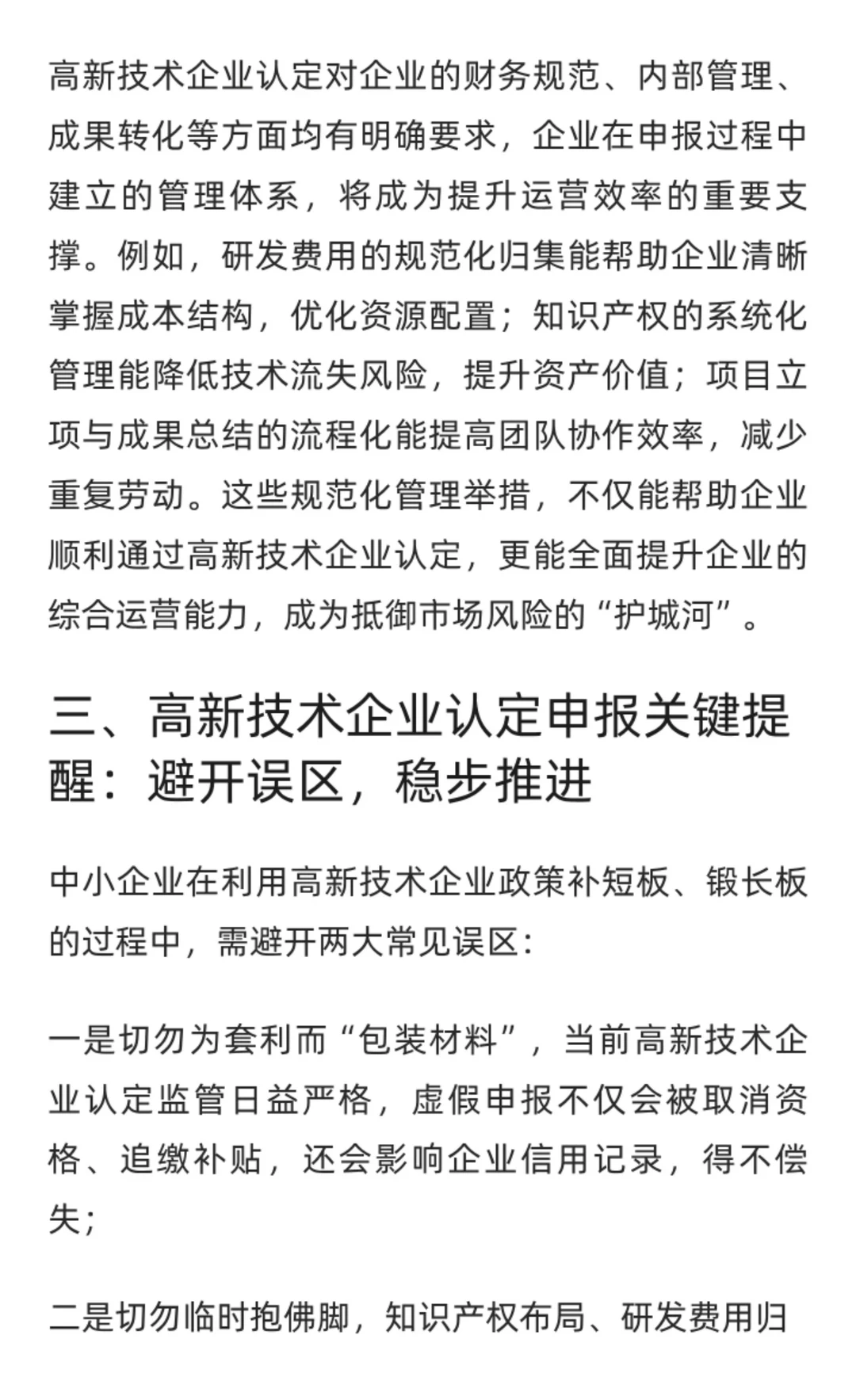 高新技术企业认定对企业的财务规范、内部管理、成果转化等方面均有明确要求，企业在申报过程中建立的管理体系，将成为提升运营效率的重要支撑。例如，研发费用的规范化归集能帮助企业清晰掌握成本结构，优化资源配置；知识产权的系统化管理能降低技术流失风险，提升资产价值；项目立项与成果总结的流程化能提高团队协作效率，减少重复劳动。这些规范化管理举措，不仅能帮助企业顺利通过高新技术企业认定，更能全面提升企业的综合运营能力，成为抵御市场风险的“护城河”。

三、高新技术企业认定申报关键提醒：避开误区，稳步推进

中小企业在利用高新技术企业政策补短板、锻长板的过程中，需避开两大常见误区：

一是切勿为套利而“包装材料”，当前高新技术企业认定监管日益严格，虚假申报不仅会被取消资格、追缴补贴，还会影响企业信用记录，得不偿失；

二是切勿临时抱佛脚，知识产权布局、研发费用归